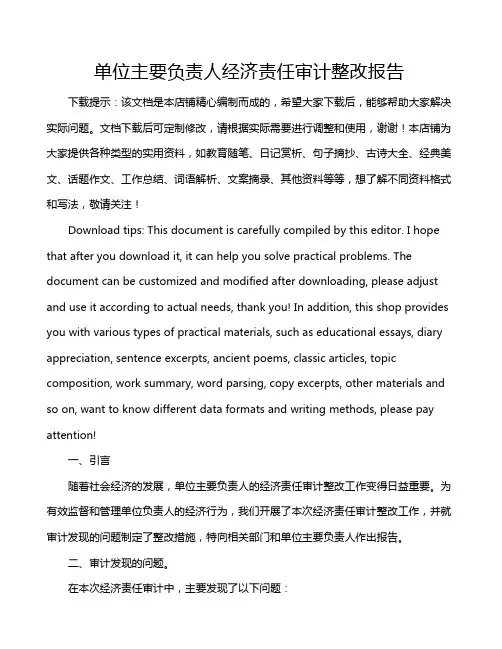 单位主要负责人经济责任审计整改报告

下载提示：该文档是本店铺精心编制而成的，希望大家下载后，能够帮助大家解决实际问题。文档下载后可定制修改，请根据实际需要进行调整和使用，谢谢！本店铺为大家提供各种类型的实用资料，如教育随笔、日记赏析、句子摘抄、古诗大全、经典美文、话题作文、工作总结、词语解析、文案摘录、其他资料等等，想了解不同资料格式和写法，敬请关注！

Download tips: This document is carefully compiled by this editor. I hope that after you download it, it can help you solve practical problems. The document can be customized and modified after downloading, please adjust and use it according to actual needs, thank you! In addition, this shop provides you with various types of practical materials, such as educational essays, diary appreciation, sentence excerpts, ancient poems, classic articles, topic composition, work summary, word parsing, copy excerpts, other materials and so on, want to know different data formats and writing methods, please pay attention!

一、引言

随着社会经济的发展，单位主要负责人的经济责任审计整改工作变得日益重要。为有效监督和管理单位负责人的经济行为，我们开展了本次经济责任审计整改工作，并就审计发现的问题制定了整改措施，特向相关部门和单位主要负责人作出报告。

二、审计发现的问题。

在本次经济责任审计中，主要发现了以下问题：